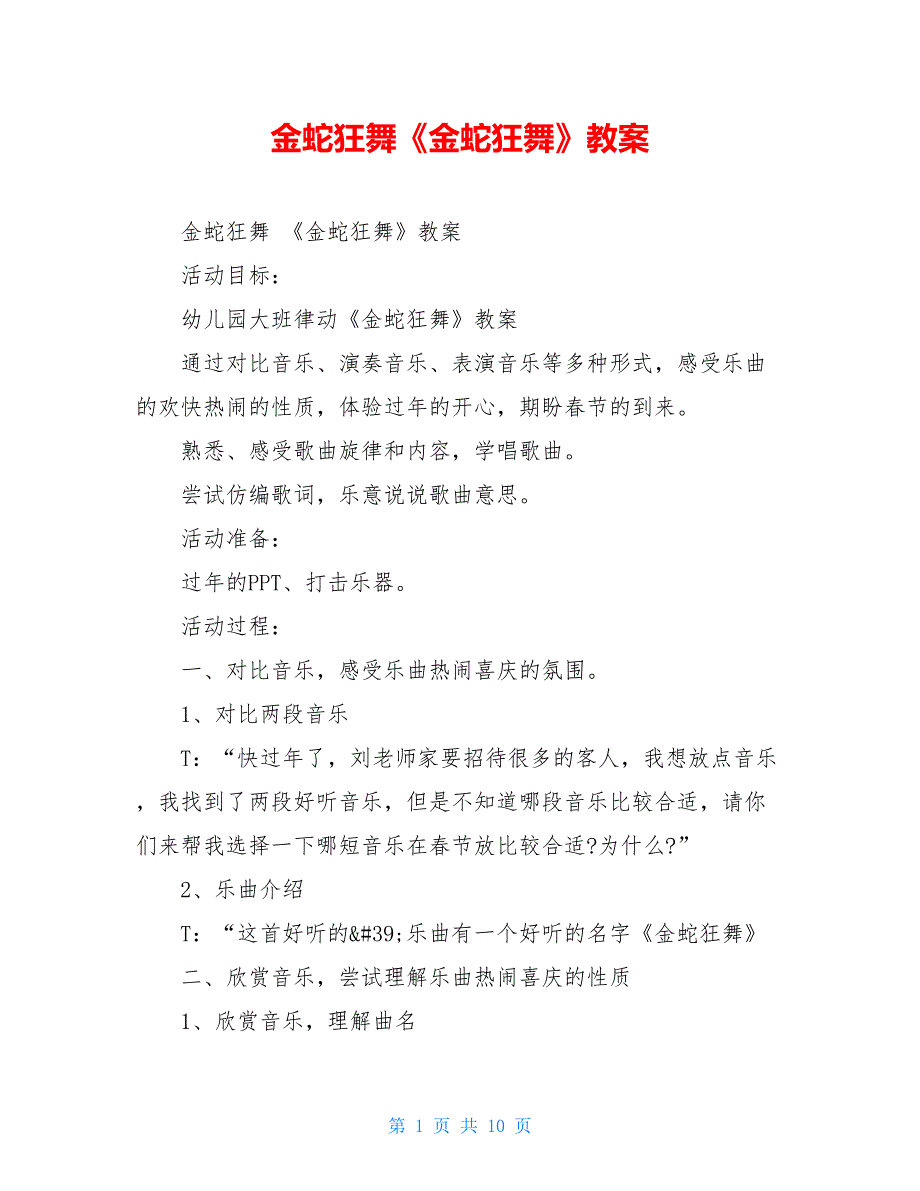 金蛇狂舞《金蛇狂舞》教案

金蛇狂舞 《金蛇狂舞》教案

活动目标：

幼儿园大班律动《金蛇狂舞》教案

通过对比音乐、演奏音乐、表演音乐等多种形式，感受乐曲的欢快热闹的性质，体验过年的开心，期盼春节的到来。

熟悉、感受歌曲旋律和内容，学唱歌曲。

尝试仿编歌词，乐意说说歌曲意思。

活动准备：

过年的PPT、打击乐器。

活动过程：

一、对比音乐，感受乐曲热闹喜庆的氛围。

1、对比两段音乐

T：“快过年了，刘老师家要招待很多的客人，我想放点音乐，我找到了两段好听音乐，但是不知道哪段音乐比较合适，请你们来帮我选择一下哪短音乐在春节放比较合适?为什么?”

2、乐曲介绍

T：“这首好听的&#39;乐曲有一个好听的名字《金蛇狂舞》

二、欣赏音乐，尝试理解乐曲热闹喜庆的性质

1、欣赏音乐，理解曲名

第 1 页 共 10 页